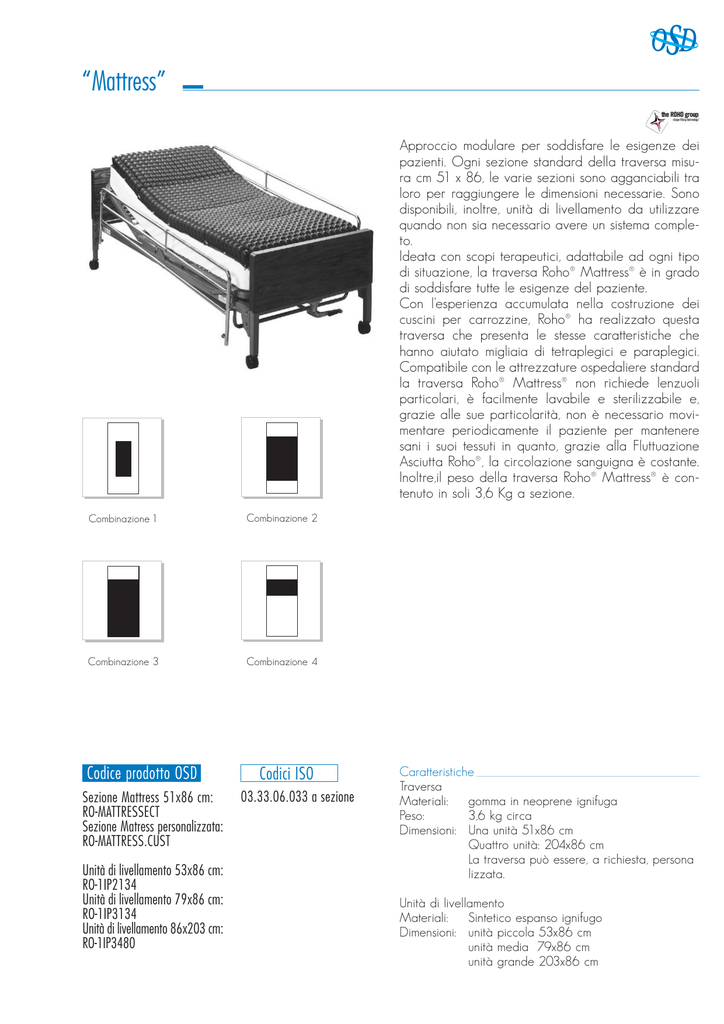 OSD

"Mattress"

the ROHO group

Approccio modulare per soddisfare le esigenze dei pazienti. Ogni sezione standard della traversa misura cm 51 x 86, le varie sezioni sono agganciabili tra loro per raggiungere le dimensioni necessarie. Sono disponibili, inoltre, unità di livellamento da utilizzare quando non sia necessario avere un sistema completo.
Ideata con scopi terapeutici, adattabile ad ogni tipo di situazione, la traversa Roho® Mattress® è in grado di soddisfare tutte le esigenze del paziente.
Con l'esperienza accumulata nella costruzione dei cuscini per carrozzine, Roho® ha realizzato questa traversa che presenta le stesse caratteristiche che hanno aiutato migliaia di tetraplegici e paraplegici. Compatibile con le attrezzature ospedaliere standard la traversa Roho® Mattress® non richiede lenzuoli particolari, è facilmente lavabile e sterilizzabile e, grazie alle sue particolarità, non è necessario movimentare periodicamente il paziente per mantenere sani i suoi tessuti in quanto, grazie alla Fluttuazione Asciutta Roho®, la circolazione sanguigna è costante. Inoltre,il peso della traversa Roho® Mattress® è contenuto in soli 3,6 Kg a sezione.

Combinazione 1

Combinazione 2

Combinazione 3

Combinazione 4

Codice prodotto OSD

Sezione Mattress 51x86 cm:
RO-MATTRESSECT
Sezione Matress personalizzata:
RO-MATTRESS.CUST

Unità di livellamento 53x86 cm:
RO-1IP2134
Unità di livellamento 79x86 cm:
RO-1IP3134
Unità di livellamento 86x203 cm:
RO-1IP3480

Codici ISO

03.33.06.033 a sezione

Caratteristiche
Traversa
Materiali: gomma in neoprene ignifuga
Peso: 3,6 kg circa
Dimensioni: Una unità 51x86 cm
Quattro unità: 204x86 cm
La traversa può essere, a richiesta, personalizzata.

Unità di livellamento
Materiali: Sintetico espanso ignifugo
Dimensioni: unità piccola 53x86 cm
unità media 79x86 cm
unità grande 203x86 cm